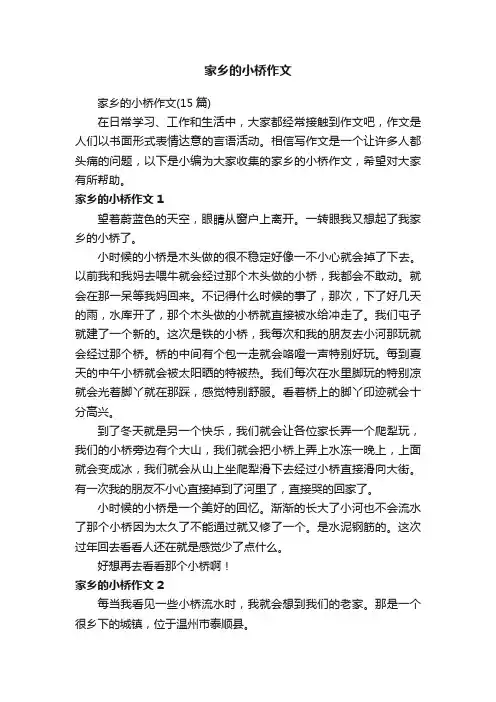 家乡的小桥作文

家乡的小桥作文(15 篇)

在日常学习、工作和生活中，大家都经常接触到作文吧，作文是人们以书面形式表情达意的言语活动。相信写作文是一个让许多人都头痛的问题，以下是小编为大家收集的家乡的小桥作文，希望对大家有所帮助。

家乡的小桥作文 1

望着蔚蓝色的天空，眼睛从窗户上离开。一转眼我又想起了我家乡的小桥了。

小时候的小桥是木头做的很不稳定好像一不小心就会掉了下去。以前我和我妈去喂牛就会经过那个木头做的小桥，我都会不敢动。就会在那一呆等我妈回来。不记得什么时候的事了，那次，下了好几天的雨，水库开了，那个木头做的小桥就直接被水给冲走了。我们屯子就建了一个新的。这次是铁的小桥，我每次和我的朋友去小河那玩就会经过那个桥。桥的中间有个包一走就会咯噔一声特别好玩。每到夏天的中午小桥就会被太阳晒的特被热。我们每次在水里脚玩的特别凉就会光着脚丫就在那踩，感觉特别舒服。看着桥上的脚丫印迹就会十分高兴。

到了冬天就是另一个快乐，我们就会让各位家长弄一个爬犁玩，我们的小桥旁边有个大山，我们就会把小桥上弄上水冻一晚上，上面就会变成冰，我们就会从山上坐爬犁滑下去经过小桥直接滑向大街。有一次我的朋友不小心直接掉到了河里了，直接哭的回家了。

小时候的小桥是一个美好的回忆。渐渐的长大了小河也不会流水了那个小桥因为太久了不能通过就又修了一个。是水泥钢筋的。这次过年回去看看人还在就是感觉少了点什么。

好想再去看看那个小桥啊！

家乡的小桥作文 2

每当我看见一些小桥流水时，我就会想到我们的老家。那是一个很乡下的城镇，位于温州市泰顺县。